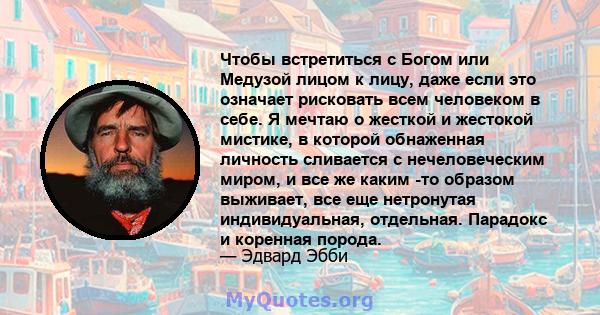 Чтобы встретиться с Богом или Медузой лицом к лицу, даже если это означает рисковать всем человеком в себе. Я мечтаю о жесткой и жестокой мистике, в которой обнаженная личность сливается с нечеловеческим миром, и все же каким -то образом выживает, все еще нетронутая индивидуальная, отдельная. Парадокс и коренная порода.
— Эдвард Эбби

MyQuotes.org